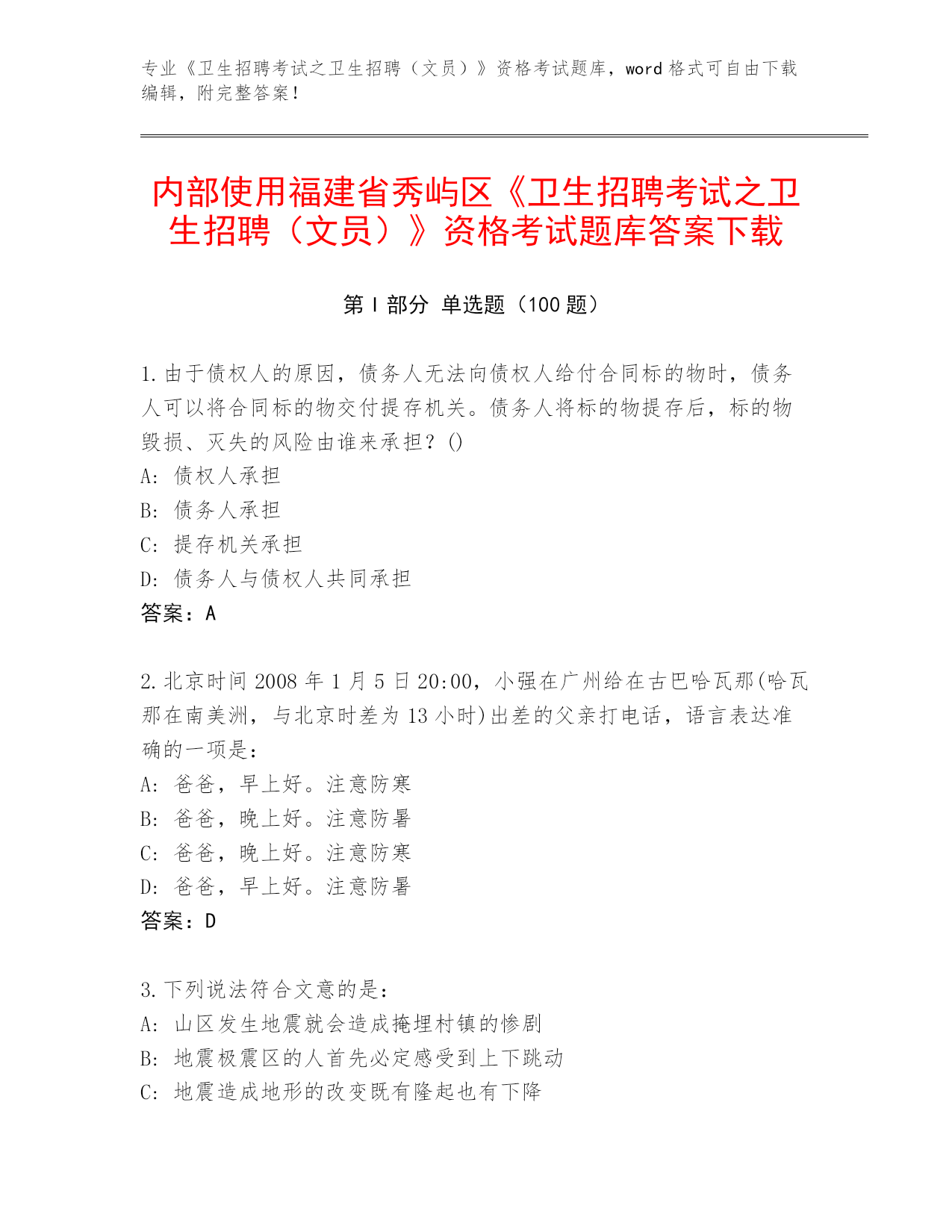 专业《卫生招聘考试之卫生招聘（文员）》资格考试题库，word 格式可自由下载编辑，附完整答案！

内部使用福建省秀屿区《卫生招聘考试之卫生招聘（文员）》资格考试题库答案下载

第 I 部分 单选题（100 题）

1.由于债权人的原因，债务人无法向债权人给付合同标的物时，债务人可以将合同标的物交付提存机关。债务人将标的物提存后，标的物毁损、灭失的风险由谁来承担？()
A: 债权人承担
B: 债务人承担
C: 提存机关承担
D: 债务人与债权人共同承担
答案：A

2.北京时间 2008 年 1 月 5 日 20:00，小强在广州给在古巴哈瓦那(哈瓦那在南美洲，与北京时差为 13 小时)出差的父亲打电话，语言表达准确的一项是：
A: 爸爸，早上好。注意防寒
B: 爸爸，晚上好。注意防暑
C: 爸爸，晚上好。注意防寒
D: 爸爸，早上好。注意防暑
答案：D

3.下列说法符合文意的是：
A: 山区发生地震就会造成掩埋村镇的惨剧
B: 地震极震区的人首先必定感受到上下跳动
C: 地震造成地形的改变既有隆起也有下降